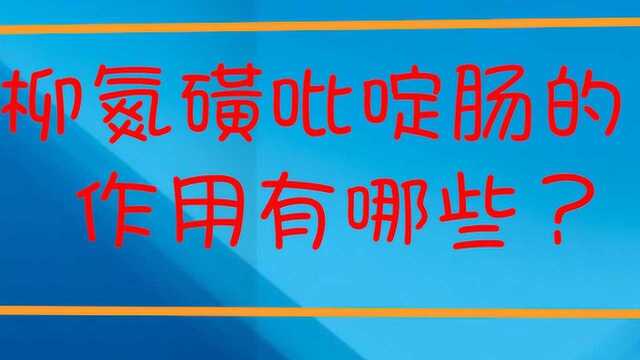 柳氮磺吡啶肠的作用有哪些？